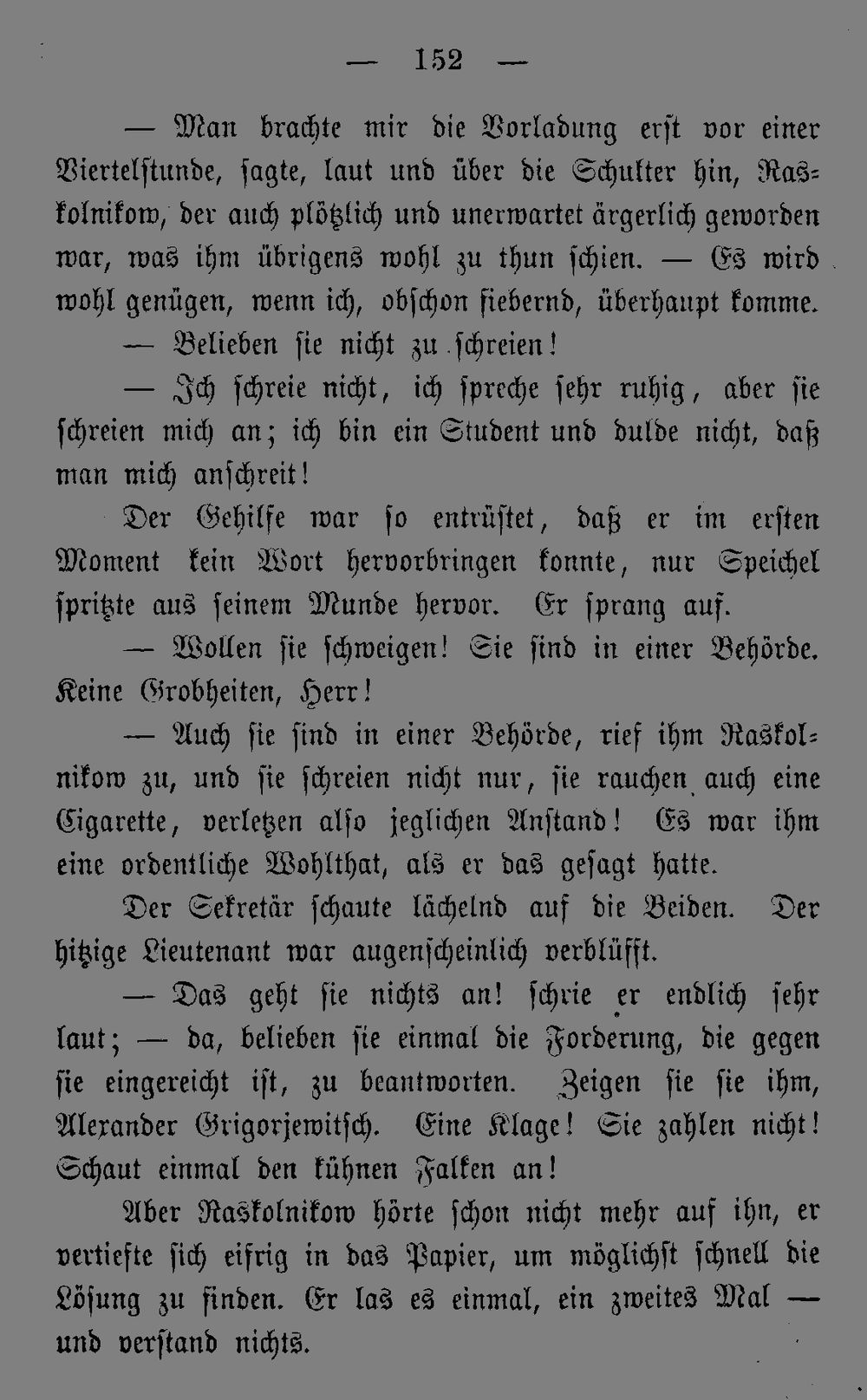 — 152 —

— Man brachte mir die Vorladung erst vor einer Viertelstunde, sagte, laut und über die Schulter hin, Raskolnikow, der auch plötzlich und unerwartet ärgerlich geworden war, was ihm übrigens wohl zu thun schien. — Es wird wohl genügen, wenn ich, obschon fiebernd, überhaupt komme.

— Belieben sie nicht zu schreien!

— Ich schreie nicht, ich spreche sehr ruhig, aber sie schreien mich an; ich bin ein Student und dulde nicht, daß man mich anschreit!

Der Gehilfe war so entrüstet, daß er im ersten Moment kein Wort hervorbringen konnte, nur Speichel spritzte aus seinem Munde hervor. Er sprang auf.

— Wollen sie schweigen! Sie sind in einer Behörde. Keine Grobheiten, Herr!

— Auch sie sind in einer Behörde, rief ihm Raskolnikow zu, und sie schreien nicht nur, sie rauchen auch eine Cigarette, verletzen also jeglichen Anstand! Es war ihm eine ordentliche Wohlthat, als er das gesagt hatte.

Der Sekretär schaute lächelnd auf die Beiden. Der hitzige Lieutenant war augenscheinlich verblüfft.

— Das geht sie nichts an! schrie er endlich sehr laut; — da, belieben sie einmal die Forderung, die gegen sie eingereicht ist, zu beantworten. Zeigen sie sie ihm, Alexander Grigorjewitsch. Eine Klage! Sie zahlen nicht! Schaut einmal den kühnen Falken an!

Aber Raskolnikow hörte schon nicht mehr auf ihn, er vertiefte sich eifrig in das Papier, um möglichst schnell die Lösung zu finden. Er las es einmal, ein zweites Mal — und verstand nichts.